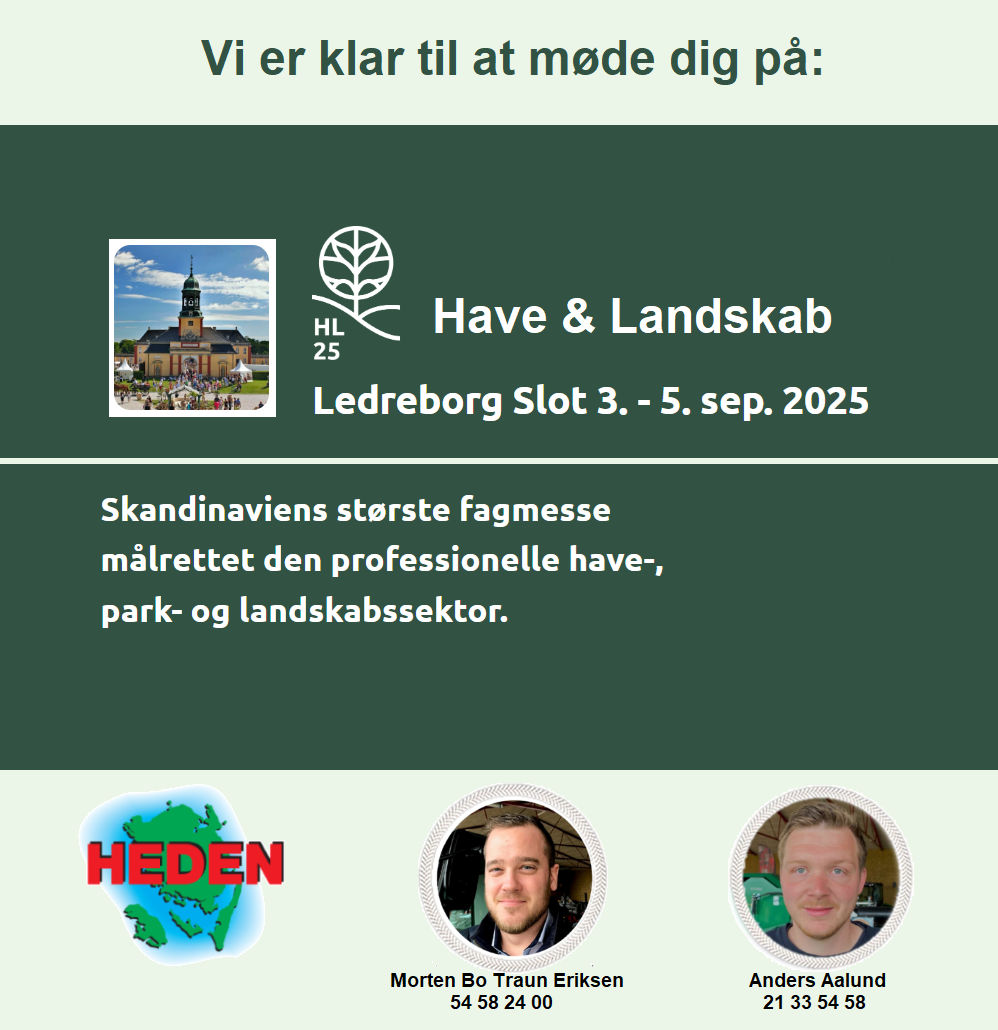 Vi er klar til at møde dig på:

HL 25

Have & Landskab

Ledreborg Slot 3. - 5. sep. 2025

Skandinaviens største fagmesse målrettet den professionelle have-, park- og landskabssektor.

HEDEN

Morten Bo Traun Eriksen
54 58 24 00

Anders Aalund
21 33 54 58